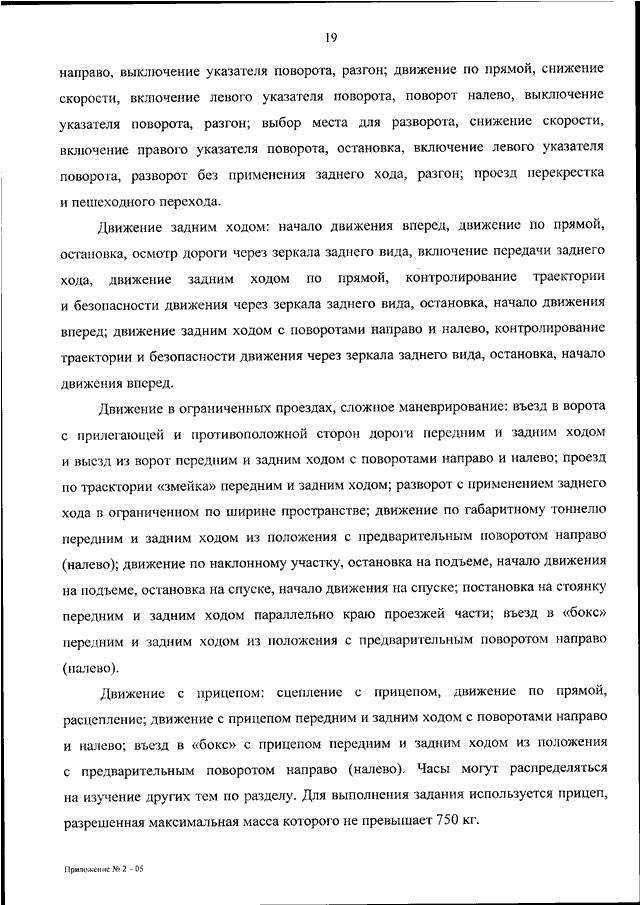 19

направо, выключение указателя поворота, разгон; движение по прямой, снижение скорости, включение левого указателя поворота, поворот налево, выключение указателя поворота, разгон; выбор места для разворота, снижение скорости, включение правого указателя поворота, остановка, включение левого указателя поворота, разворот без применения заднего хода, разгон; проезд перекрестка и пешеходного перехода.

Движение задним ходом: начало движения вперед, движение по прямой, остановка, осмотр дороги через зеркала заднего вида, включение передачи заднего хода, движение задним ходом по прямой, контролирование траектории и безопасности движения через зеркала заднего вида, остановка, начало движения вперед; движение задним ходом с поворотами направо и налево, контролирование траектории и безопасности движения через зеркала заднего вида, остановка, начало движения вперед.

Движение в ограниченных проездах, сложное маневрирование: въезд в ворота с прилегающей и противоположной сторон дороги передним и задним ходом и выезд из ворот передним и задним ходом с поворотами направо и налево; проезд по траектории «змейка» передним и задним ходом; разворот с применением заднего хода в ограниченном по ширине пространстве; движение по габаритному тоннелю передним и задним ходом из положения с предварительным поворотом направо (налево); движение по наклонному участку, остановка на подъеме, начало движения на подъеме, остановка на спуске, начало движения на спуске; постановка на стоянку передним и задним ходом параллельно краю проезжей части; въезд в «бокс» передним и задним ходом из положения с предварительным поворотом направо (налево).

Движение с прицепом: сцепление с прицепом, движение по прямой, расцепление; движение с прицепом передним и задним ходом с поворотами направо и налево; въезд в «бокс» с прицепом передним и задним ходом из положения с предварительным поворотом направо (налево). Часы могут распределяться на изучение других тем по разделу. Для выполнения задания используется прицеп, разрешенная максимальная масса которого не превышает 750 кг.

Приложение № 2 – 05